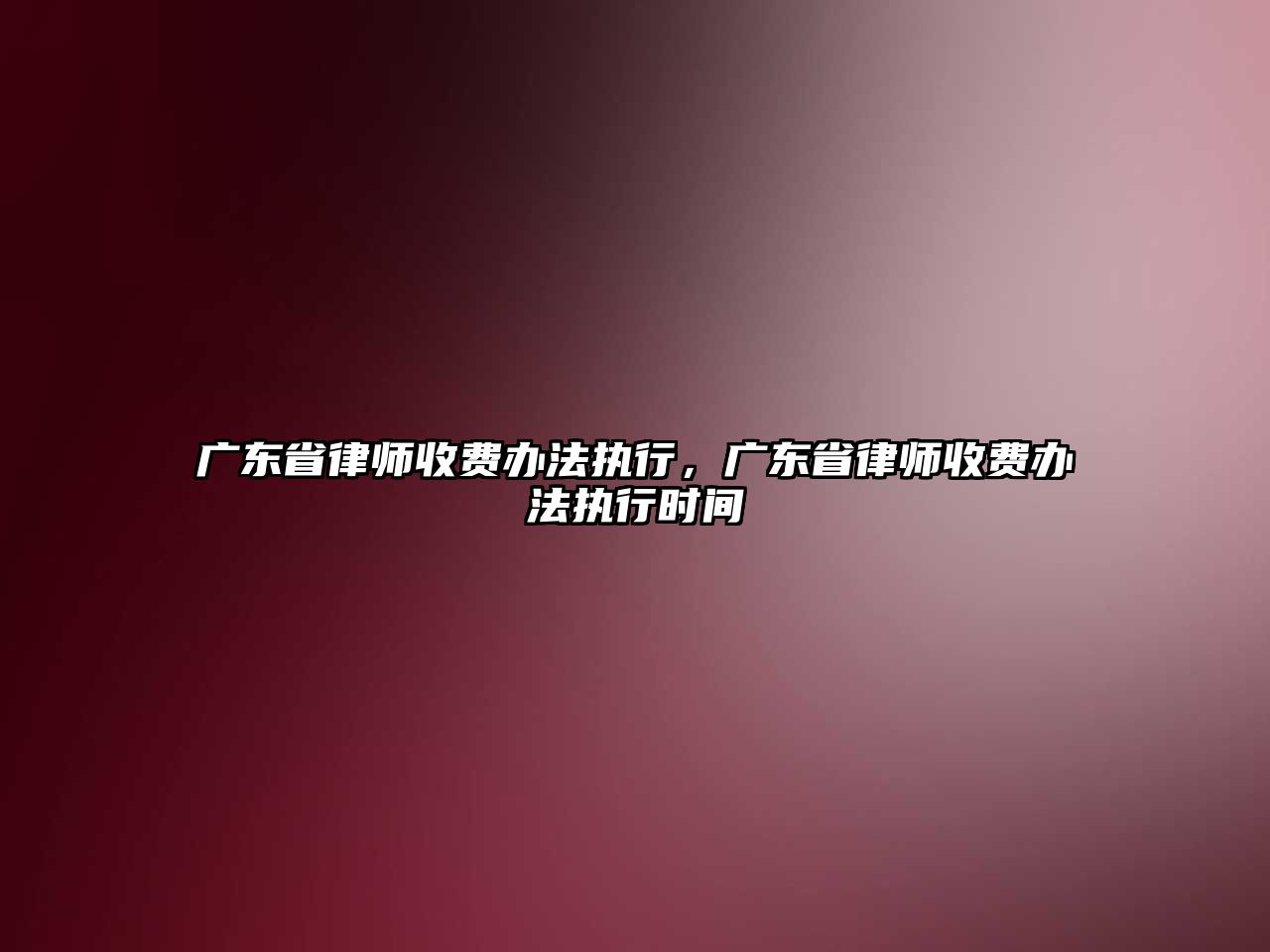 广东省律师收费办法执行，广东省律师收费办法执行时间